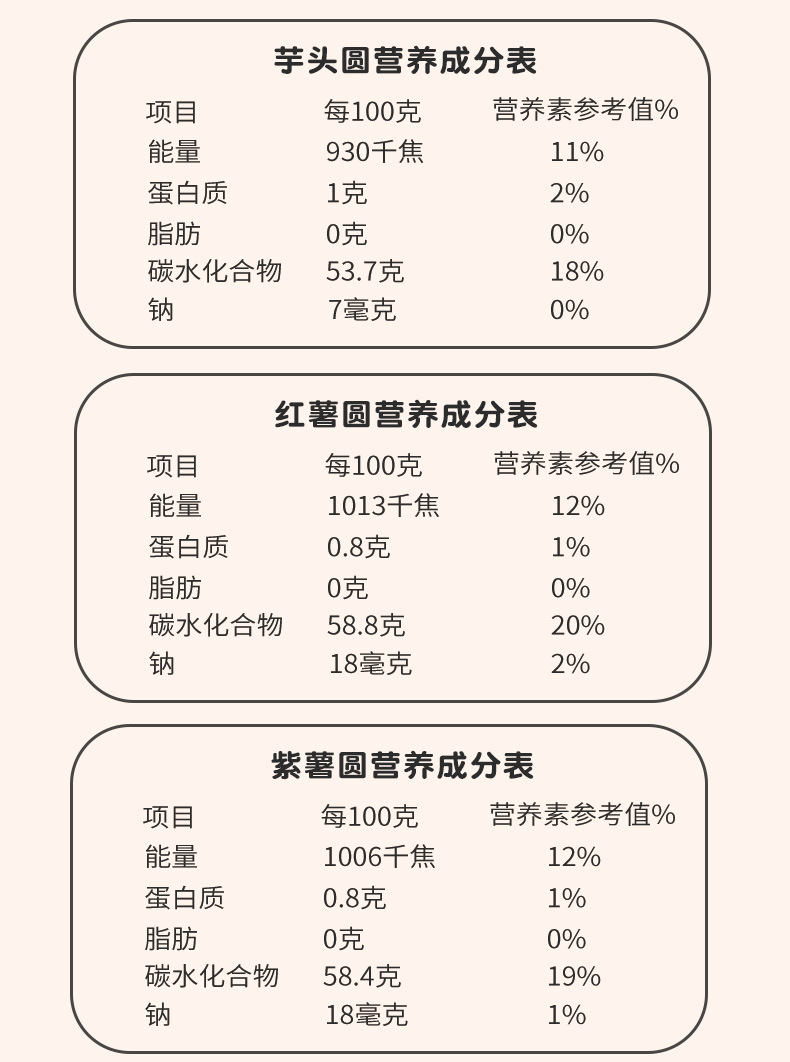 芋头圆营养成分表

| 项目 | 每100克 | 营养素参考值% |
|---|---|---|
| 能量 | 930千焦 | 11% |
| 蛋白质 | 1克 | 2% |
| 脂肪 | 0克 | 0% |
| 碳水化合物 | 53.7克 | 18% |
| 钠 | 7毫克 | 0% |

红薯圆营养成分表

| 项目 | 每100克 | 营养素参考值% |
|---|---|---|
| 能量 | 1013千焦 | 12% |
| 蛋白质 | 0.8克 | 1% |
| 脂肪 | 0克 | 0% |
| 碳水化合物 | 58.8克 | 20% |
| 钠 | 18毫克 | 2% |

紫薯圆营养成分表

| 项目 | 每100克 | 营养素参考值% |
|---|---|---|
| 能量 | 1006千焦 | 12% |
| 蛋白质 | 0.8克 | 1% |
| 脂肪 | 0克 | 0% |
| 碳水化合物 | 58.4克 | 19% |
| 钠 | 18毫克 | 1% |